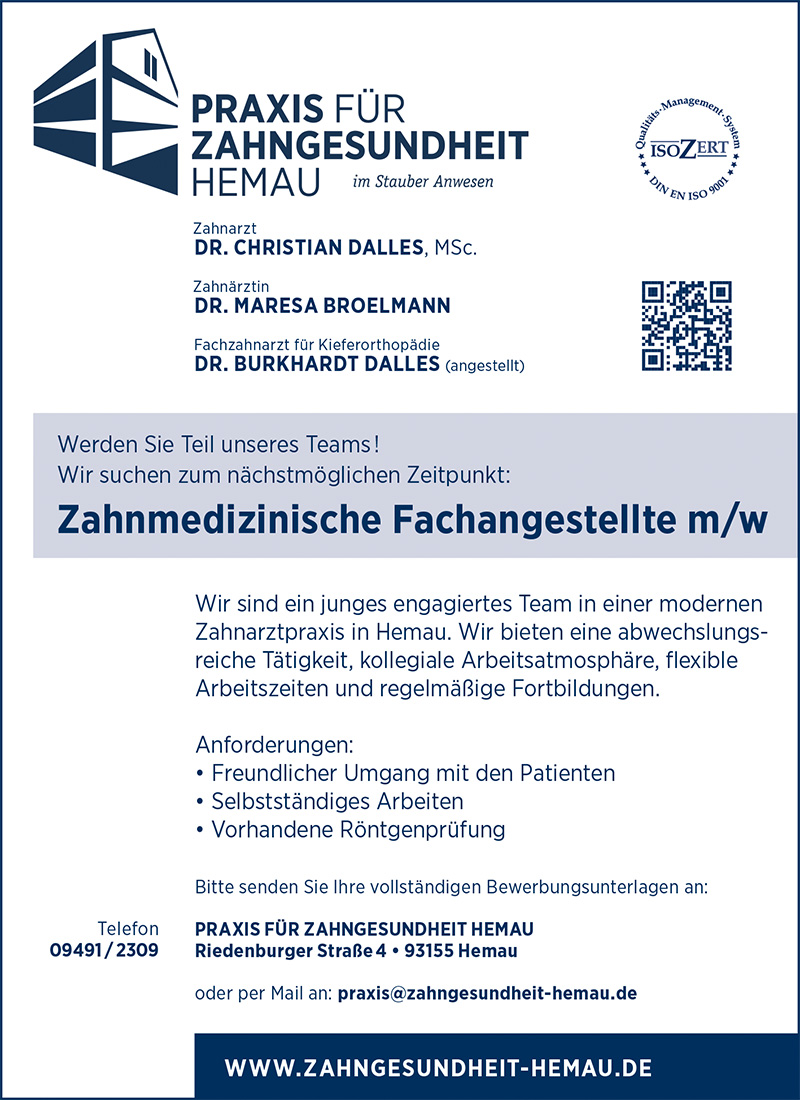 PRAXIS FÜR ZAHNGESUNDHEIT HEMAU im Stauber Anwesen

Qualitäts-Management-System ISOZERT DIN EN ISO 9001

Zahnarzt
DR. CHRISTIAN DALLES, MSc.

Zahnärztin
DR. MARESA BROELMANN

Fachzahnarzt für Kieferorthopädie
DR. BURKHARDT DALLES (angestellt)

Werden Sie Teil unseres Teams!
Wir suchen zum nächstmöglichen Zeitpunkt:

Zahnmedizinische Fachangestellte m/w

Wir sind ein junges engagiertes Team in einer modernen Zahnarztpraxis in Hemau. Wir bieten eine abwechslungsreiche Tätigkeit, kollegiale Arbeitsatmosphäre, flexible Arbeitszeiten und regelmäßige Fortbildungen.

Anforderungen:
• Freundlicher Umgang mit den Patienten
• Selbstständiges Arbeiten
• Vorhandene Röntgenprüfung

Bitte senden Sie Ihre vollständigen Bewerbungsunterlagen an:

Telefon
09491 / 2309

PRAXIS FÜR ZAHNGESUNDHEIT HEMAU
Riedenburger Straße 4 • 93155 Hemau

oder per Mail an: praxis@zahngesundheit-hemau.de

WWW.ZAHNGESUNDHEIT-HEMAU.DE